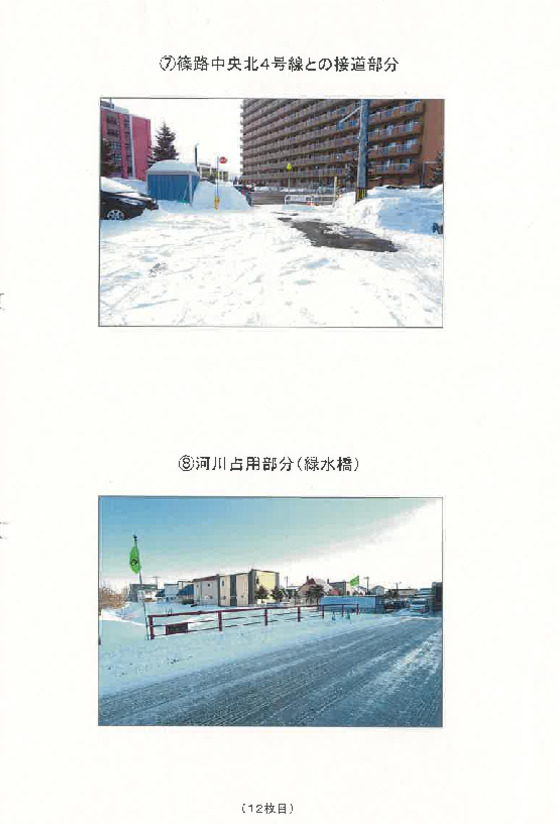 ⑦篠路中央北4号線との接道部分

⑧河川占用部分(緑水橋)

(12枚目)